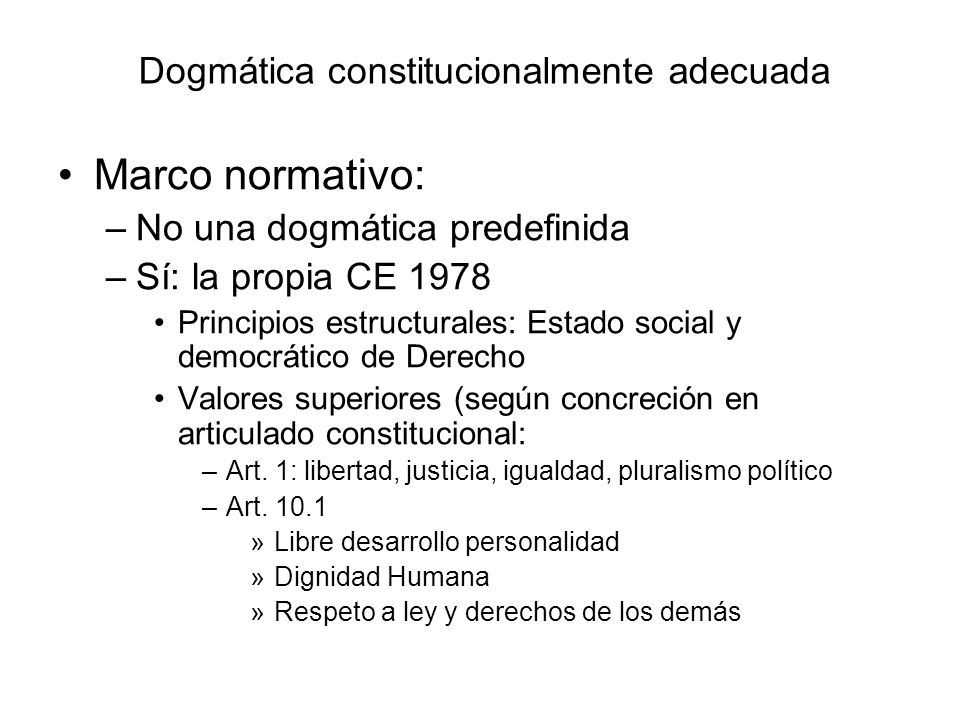 Dogmática constitucionalmente adecuada

• Marco normativo:
– No una dogmática predefinida
– Sí: la propia CE 1978
• Principios estructurales: Estado social y democrático de Derecho
• Valores superiores (según concreción en articulado constitucional:
– Art. 1: libertad, justicia, igualdad, pluralismo político
– Art. 10.1
» Libre desarrollo personalidad
» Dignidad Humana
» Respeto a ley y derechos de los demás